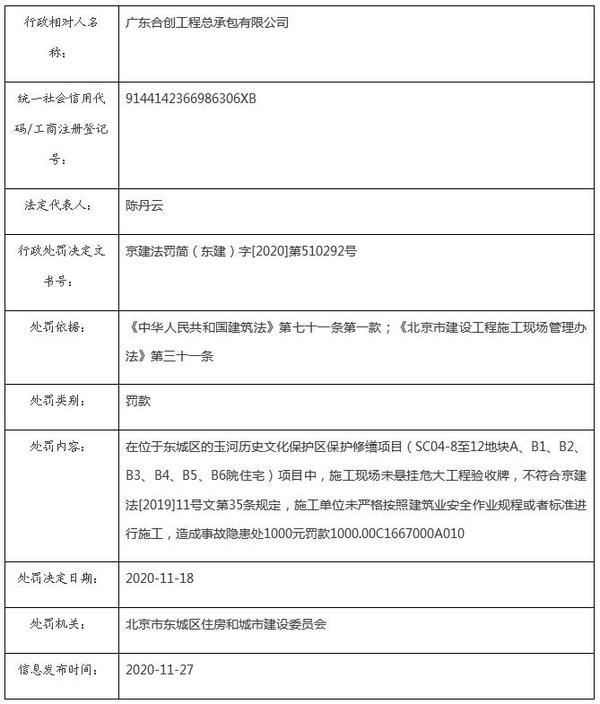 行政相对人名称：
广东合创工程总承包有限公司

统一社会信用代码/工商注册登记号：
9144142366986306XB

法定代表人：
陈丹云

行政处罚决定文书号：
京建法罚简（东建）字[2020]第510292号

处罚依据：
《中华人民共和国建筑法》第七十一条第一款；《北京市建设工程施工现场管理办法》第三十一条

处罚类别：
罚款

处罚内容：
在位于东城区的玉河历史文化保护区保护修缮项目（SC04-8至12地块A、B1、B2、B3、B4、B5、B6院住宅）项目中，施工现场未悬挂危大工程验收牌，不符合京建法[2019]11号文第35条规定，施工单位未严格按照建筑业安全作业规程或者标准进行施工，造成事故隐患处1000元罚款1000.00C1667000A010

处罚决定日期：
2020-11-18

处罚机关：
北京市东城区住房和城市建设委员会

信息发布时间：
2020-11-27